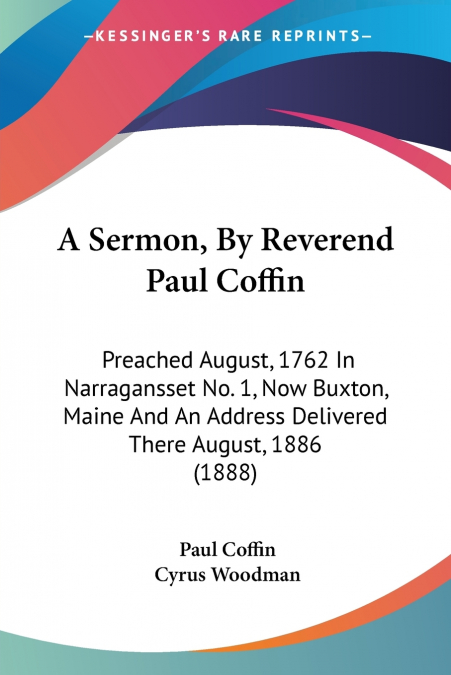 —KESSINGER'S RARE REPRINTS—

A Sermon, By Reverend Paul Coffin

Preached August, 1762 In Narragansset No. 1, Now Buxton, Maine And An Address Delivered There August, 1886 (1888)

Paul Coffin
Cyrus Woodman